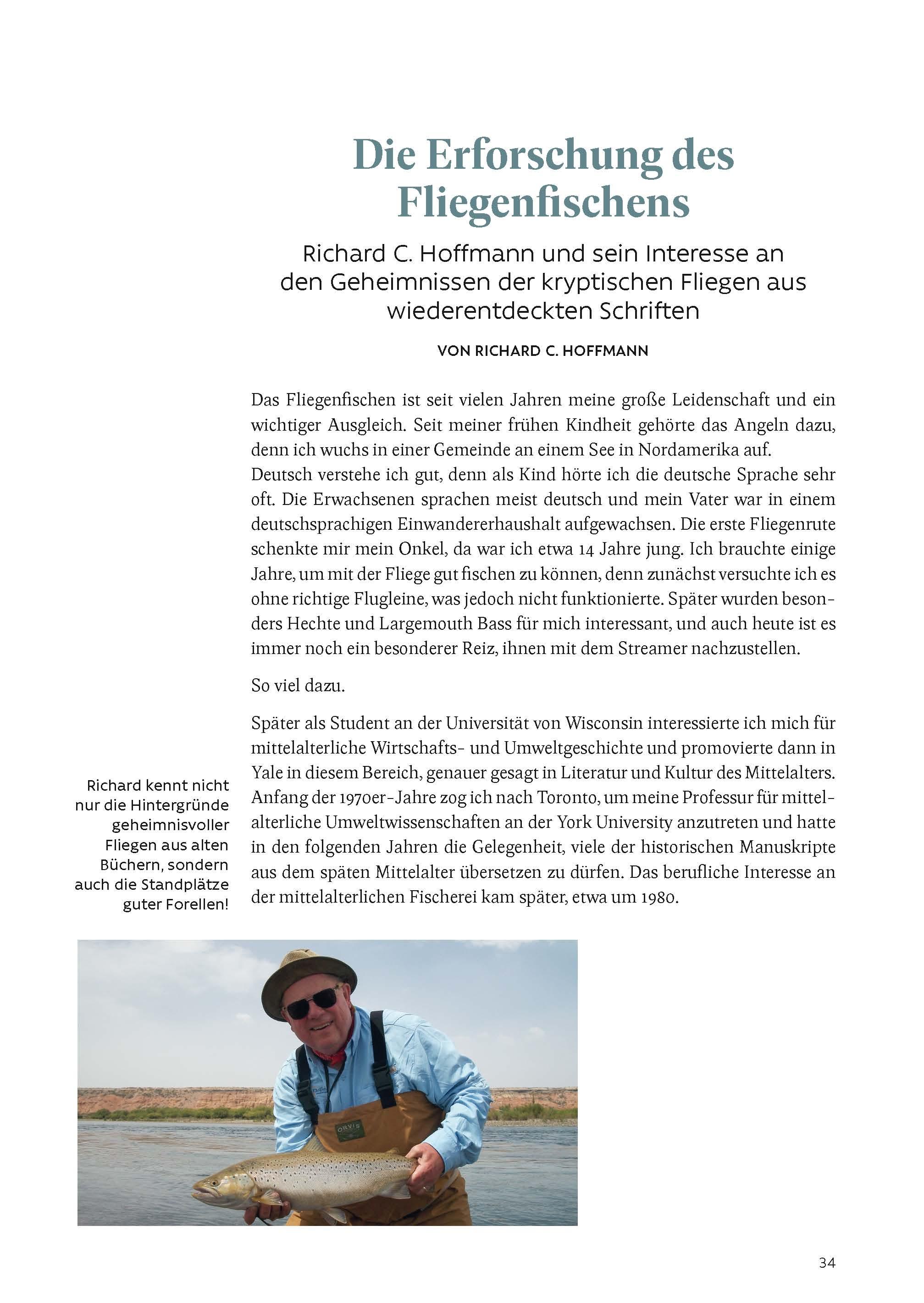 Die Erforschung des Fliegenfischens

Richard C. Hoffmann und sein Interesse an den Geheimnissen der kryptischen Fliegen aus wiederentdeckten Schriften

VON RICHARD C. HOFFMANN

Das Fliegenfischen ist seit vielen Jahren meine große Leidenschaft und ein wichtiger Ausgleich. Seit meiner frühen Kindheit gehörte das Angeln dazu, denn ich wuchs in einer Gemeinde an einem See in Nordamerika auf.
Deutsch verstehe ich gut, denn als Kind hörte ich die deutsche Sprache sehr oft. Die Erwachsenen sprachen meist deutsch und mein Vater war in einem deutschsprachigen Einwandererhaushalt aufgewachsen. Die erste Fliegenrute schenkte mir mein Onkel, da war ich etwa 14 Jahre jung. Ich brauchte einige Jahre, um mit der Fliege gut fischen zu können, denn zunächst versuchte ich es ohne richtige Flugleine, was jedoch nicht funktionierte. Später wurden besonders Hechte und Largemouth Bass für mich interessant, und auch heute ist es immer noch ein besonderer Reiz, ihnen mit dem Streamer nachzustellen.

So viel dazu.

Später als Student an der Universität von Wisconsin interessierte ich mich für mittelalterliche Wirtschafts- und Umweltgeschichte und promovierte dann in Yale in diesem Bereich, genauer gesagt in Literatur und Kultur des Mittelalters. Anfang der 1970er-Jahre zog ich nach Toronto, um meine Professur für mittelalterliche Umweltwissenschaften an der York University anzutreten und hatte in den folgenden Jahren die Gelegenheit, viele der historischen Manuskripte aus dem späten Mittelalter übersetzen zu dürfen. Das berufliche Interesse an der mittelalterlichen Fischerei kam später, etwa um 1980.

Richard kennt nicht nur die Hintergründe geheimnisvoller Fliegen aus alten Büchern, sondern auch die Standplätze guter Forellen!

ORVIS

34